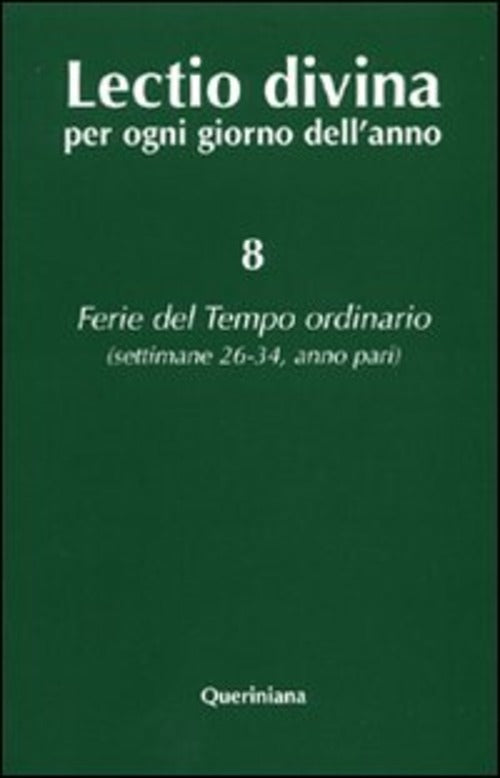 Lectio divina
per ogni giorno dell'anno

8

Ferie del Tempo ordinario
(settimane 26-34, anno pari)

Queriniana